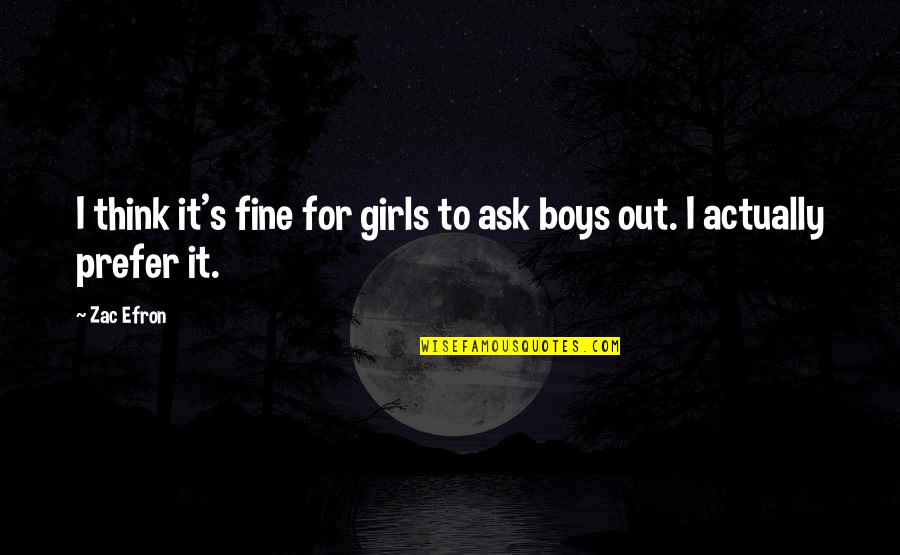 I think it's fine for girls to ask boys out. I actually prefer it.

~ Zac Efron

WISEFAMOUSQUOTES.COM